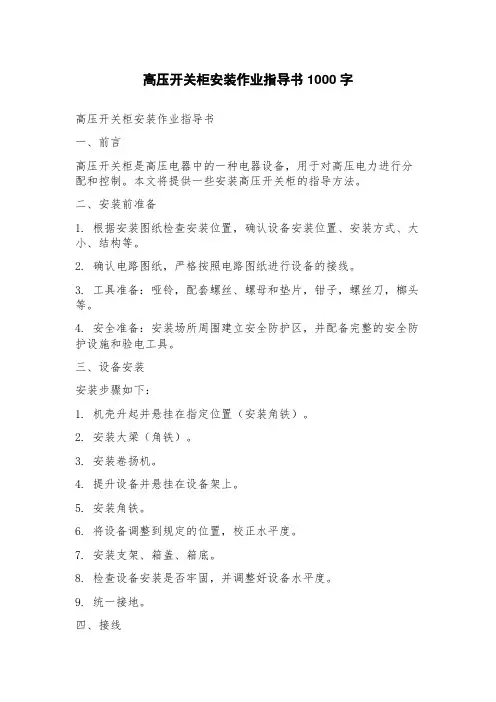 高压开关柜安装作业指导书 1000 字

高压开关柜安装作业指导书

一、前言

高压开关柜是高压电器中的一种电器设备，用于对高压电力进行分配和控制。本文将提供一些安装高压开关柜的指导方法。

二、安装前准备

1. 根据安装图纸检查安装位置，确认设备安装位置、安装方式、大小、结构等。

2. 确认电路图纸，严格按照电路图纸进行设备的接线。

3. 工具准备：哑铃，配套螺丝、螺母和垫片，钳子，螺丝刀，榔头等。

4. 安全准备：安装场所周围建立安全防护区，并配备完整的安全防护设施和验电工具。

三、设备安装

安装步骤如下：

1. 机壳升起并悬挂在指定位置（安装角铁）。

2. 安装大梁（角铁）。

3. 安装卷扬机。

4. 提升设备并悬挂在设备架上。

5. 安装角铁。

6. 将设备调整到规定的位置，校正水平度。

7. 安装支架、箱盖、箱底。

8. 检查设备安装是否牢固，并调整好设备水平度。

9. 统一接地。

四、接线